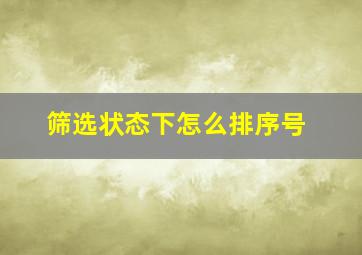 筛选状态下怎么排序号